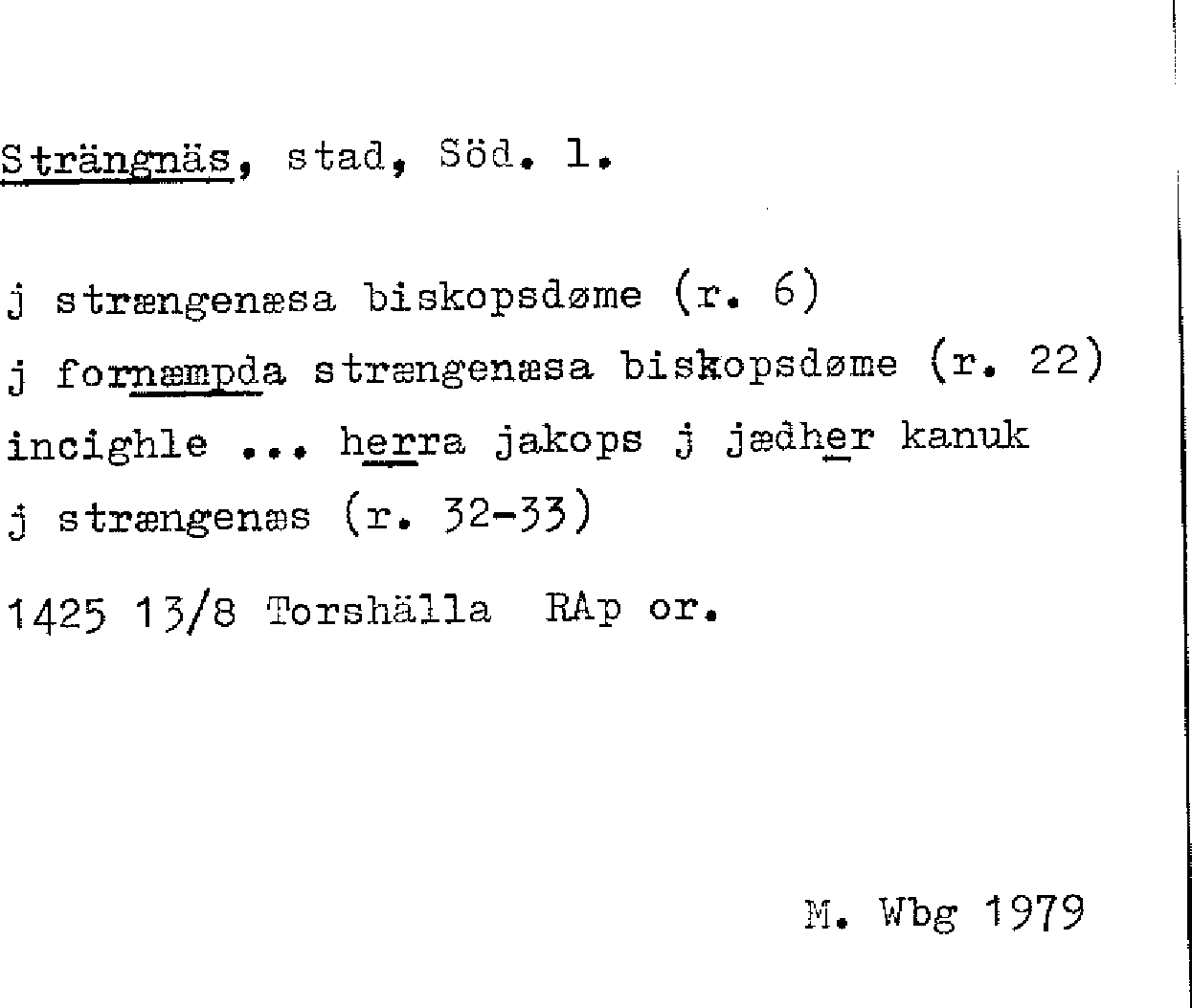 Strängnäs, stad, Söd. l.

j strængenæsa biskopsdøme (r. 6)

j fornæmpda strængenæsa biskopsdøme (r. 22)

incighle ... herra jakops j jædher kanuk

j strængenæs (r. 32-33)

1425 13/8 Torshälla RAp or.

M. Wbg 1979